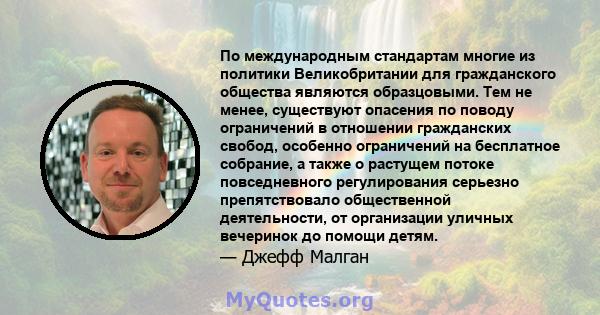 По международным стандартам многие из политики Великобритании для гражданского общества являются образцовыми. Тем не менее, существуют опасения по поводу ограничений в отношении гражданских свобод, особенно ограничений на бесплатное собрание, а также о растущем потоке повседневного регулирования серьезно препятствовало общественной деятельности, от организации уличных вечеринок до помощи детям.
— Джефф Малган

MyQuotes.org